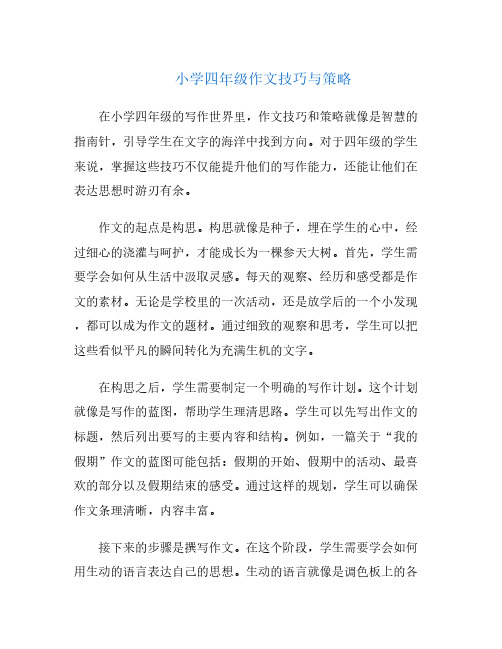 小学四年级作文技巧与策略

在小学四年级的写作世界里，作文技巧和策略就像是智慧的指南针，引导学生在文字的海洋中找到方向。对于四年级的学生来说，掌握这些技巧不仅能提升他们的写作能力，还能让他们在表达思想时游刃有余。

作文的起点是构思。构思就像是种子，埋在学生的心中，经过细心的浇灌与呵护，才能成长为一棵参天大树。首先，学生需要学会如何从生活中汲取灵感。每天的观察、经历和感受都是作文的素材。无论是学校里的一次活动，还是放学后的一个小发现，都可以成为作文的题材。通过细致的观察和思考，学生可以把这些看似平凡的瞬间转化为充满生机的文字。

在构思之后，学生需要制定一个明确的写作计划。这个计划就像是写作的蓝图，帮助学生理清思路。学生可以先写出作文的标题，然后列出要写的主要内容和结构。例如，一篇关于“我的假期”作文的蓝图可能包括：假期的开始、假期中的活动、最喜欢的部分以及假期结束的感受。通过这样的规划，学生可以确保作文条理清晰，内容丰富。

接下来的步骤是撰写作文。在这个阶段，学生需要学会如何用生动的语言表达自己的思想。生动的语言就像是调色板上的各